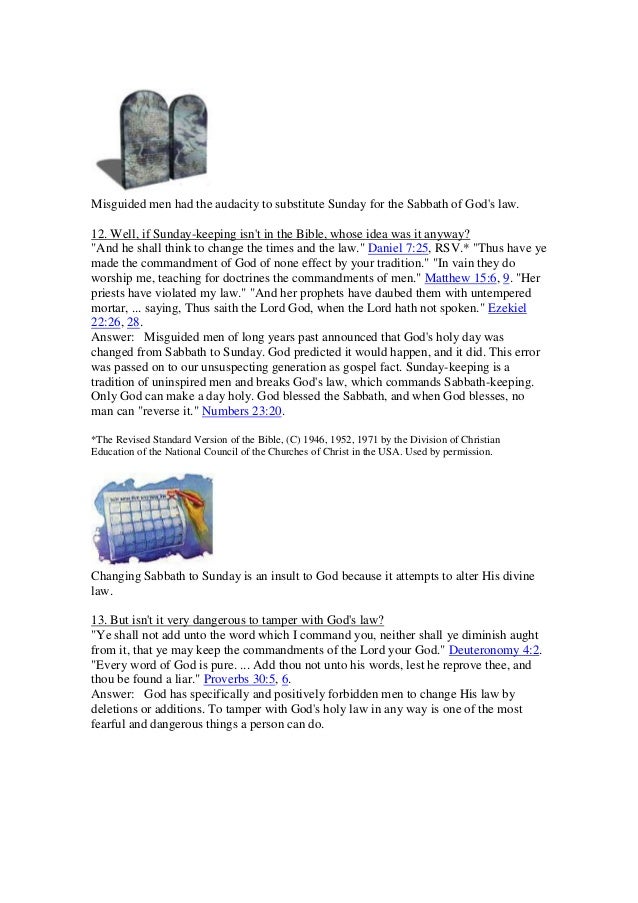 Misguided men had the audacity to substitute Sunday for the Sabbath of God's law.

12. Well, if Sunday-keeping isn't in the Bible, whose idea was it anyway?
"And he shall think to change the times and the law." Daniel 7:25, RSV.* "Thus have ye made the commandment of God of none effect by your tradition." "In vain they do worship me, teaching for doctrines the commandments of men." Matthew 15:6, 9. "Her priests have violated my law." "And her prophets have daubed them with untempered mortar, ... saying, Thus saith the Lord God, when the Lord hath not spoken." Ezekiel 22:26, 28.
Answer: Misguided men of long years past announced that God's holy day was changed from Sabbath to Sunday. God predicted it would happen, and it did. This error was passed on to our unsuspecting generation as gospel fact. Sunday-keeping is a tradition of uninspired men and breaks God's law, which commands Sabbath-keeping. Only God can make a day holy. God blessed the Sabbath, and when God blesses, no man can "reverse it." Numbers 23:20.

*The Revised Standard Version of the Bible, (C) 1946, 1952, 1971 by the Division of Christian Education of the National Council of the Churches of Christ in the USA. Used by permission.

Changing Sabbath to Sunday is an insult to God because it attempts to alter His divine law.

13. But isn't it very dangerous to tamper with God's law?
"Ye shall not add unto the word which I command you, neither shall ye diminish aught from it, that ye may keep the commandments of the Lord your God." Deuteronomy 4:2. "Every word of God is pure. ... Add thou not unto his words, lest he reprove thee, and thou be found a liar." Proverbs 30:5, 6.
Answer: God has specifically and positively forbidden men to change His law by deletions or additions. To tamper with God's holy law in any way is one of the most fearful and dangerous things a person can do.